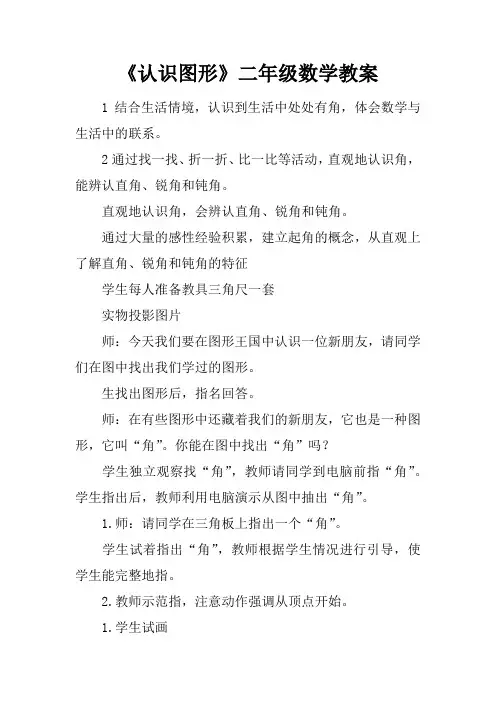 《认识图形》二年级数学教案

1 结合生活情境，认识到生活中处处有角，体会数学与生活中的联系。

2 通过找一找、折一折、比一比等活动，直观地认识角，能辨认直角、锐角和钝角。

直观地认识角，会辨认直角、锐角和钝角。

通过大量的感性经验积累，建立起角的概念，从直观上了解直角、锐角和钝角的特征

学生每人准备教具三角尺一套

实物投影图片

师：今天我们要在图形王国中认识一位新朋友，请同学们在图中找出我们学过的图形。

生找出图形后，指名回答。

师：在有些图形中还藏着我们的新朋友，它也是一种图形，它叫“角”。你能在图中找出“角”吗？

学生独立观察找“角”，教师请同学到电脑前指“角”。学生指出后，教师利用电脑演示从图中抽出“角”。

1. 师：请同学在三角板上指出一个“角”。

学生试着指出“角”，教师根据学生情况进行引导，使学生能完整地指。

2. 教师示范指，注意动作强调从顶点开始。

1. 学生试画